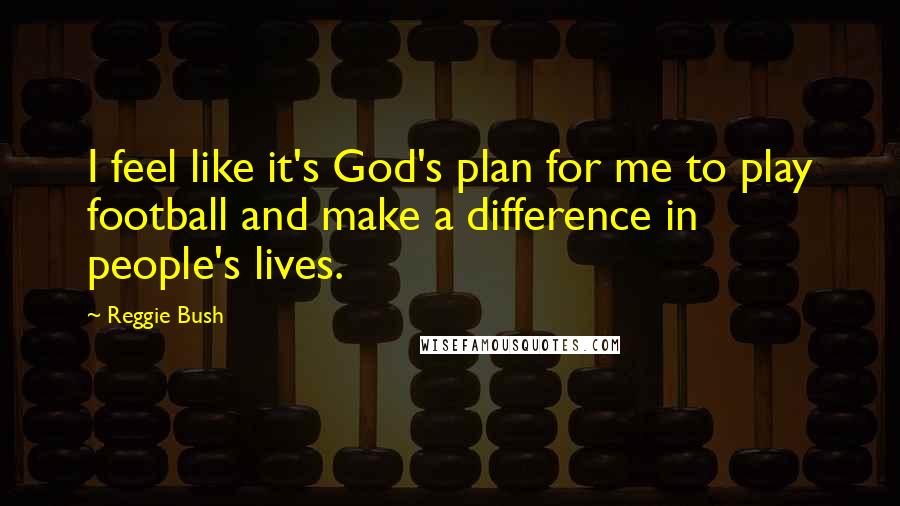 I feel like it's God's plan for me to play football and make a difference in people's lives.

~ Reggie Bush

WISEFAMOUSQUOTES.COM